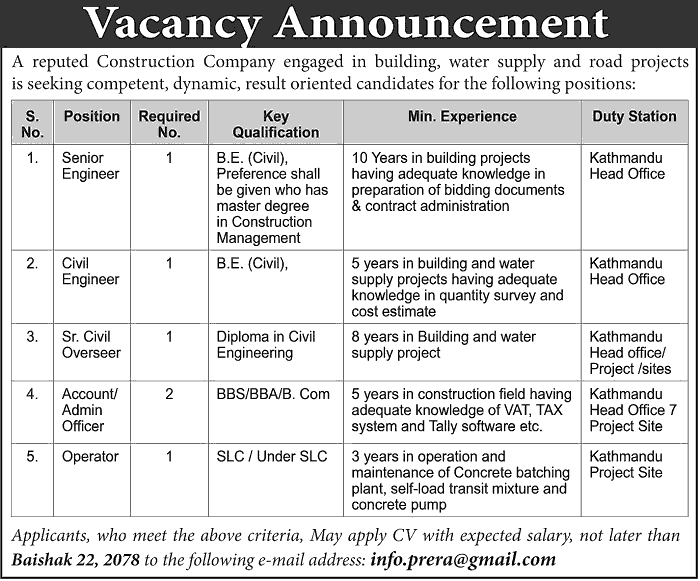 Vacancy Announcement

A reputed Construction Company engaged in building, water supply and road projects is seeking competent, dynamic, result oriented candidates for the following positions:

| S. No. | Position | Required No. | Key Qualification | Min. Experience | Duty Station |
|---|---|---|---|---|---|
| 1. | Senior Engineer | 1 | B.E. (Civil), Preference shall be given who has master degree in Construction Management | 10 Years in building projects having adequate knowledge in preparation of bidding documents & contract administration | Kathmandu Head Office |
| 2. | Civil Engineer | 1 | B.E. (Civil), | 5 years in building and water supply projects having adequate knowledge in quantity survey and cost estimate | Kathmandu Head Office |
| 3. | Sr. Civil Overseer | 1 | Diploma in Civil Engineering | 8 years in Building and water supply project | Kathmandu Head office/ Project /sites |
| 4. | Account/ Admin Officer | 2 | BBS/BBA/B. Com | 5 years in construction field having adequate knowledge of VAT, TAX system and Tally software etc. | Kathmandu Head Office 7 Project Site |
| 5. | Operator | 1 | SLC / Under SLC | 3 years in operation and maintenance of Concrete batching plant, self-load transit mixture and concrete pump | Kathmandu Project Site |

Applicants, who meet the above criteria, May apply CV with expected salary, not later than Baishak 22, 2078 to the following e-mail address: info.prera@gmail.com